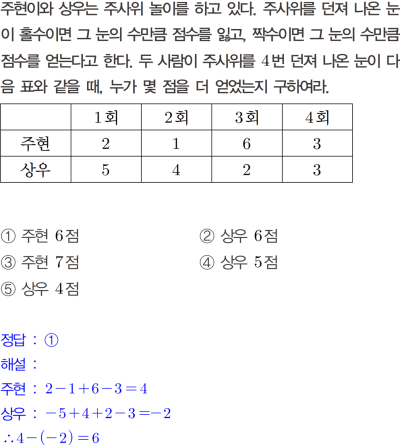 주현이와 상우는 주사위 놀이를 하고 있다. 주사위를 던져 나온 눈이 홀수이면 그 눈의 수만큼 점수를 잃고, 짝수이면 그 눈의 수만큼 점수를 얻는다고 한다. 두 사람이 주사위를 4번 던져 나온 눈이 다음 표와 같을 때, 누가 몇 점을 더 얻었는지 구하여라.

|  | 1회 | 2회 | 3회 | 4회 |
|---|---|---|---|---|
| 주현 | 2 | 1 | 6 | 3 |
| 상우 | 5 | 4 | 2 | 3 |

① 주현 6점 ② 상우 6점

③ 주현 7점 ④ 상우 5점

⑤ 상우 4점

정답 : ①

해설 :

주현 : $2-1+6-3=4$

상우 : $-5+4+2-3=-2$

$\therefore 4-(-2)=6$